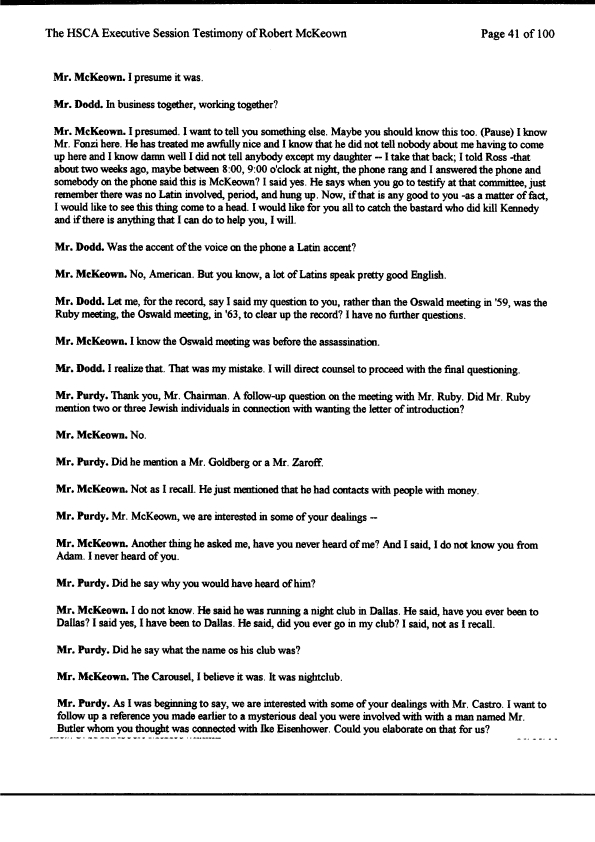 The HSCA Executive Session Testimony of Robert McKeown

Page 41 of 100

Mr. McKeown. I presume it was.

Mr. Dodd. In business together, working together?

Mr. McKeown. I presumed. I want to tell you something else. Maybe you should know this too. (Pause) I know Mr. Fonzi here. He has treated me awfully nice and I know that he did not tell nobody about me having to come up here and I know damn well I did not tell anybody except my daughter -- I take that back; I told Ross -that about two weeks ago, maybe between 8:00, 9:00 o'clock at night, the phone rang and I answered the phone and somebody on the phone said this is McKeown? I said yes. He says when you go to testify at that committee, just remember there was no Latin involved, period, and hung up. Now, if that is any good to you -as a matter of fact, I would like to see this thing come to a head. I would like for you all to catch the bastard who did kill Kennedy and if there is anything that I can do to help you, I will.

Mr. Dodd. Was the accent of the voice on the phone a Latin accent?

Mr. McKeown. No, American. But you know, a lot of Latins speak pretty good English.

Mr. Dodd. Let me, for the record, say I said my question to you, rather than the Oswald meeting in '59, was the Ruby meeting, the Oswald meeting, in '63, to clear up the record? I have no further questions.

Mr. McKeown. I know the Oswald meeting was before the assassination.

Mr. Dodd. I realize that. That was my mistake. I will direct counsel to proceed with the final questioning.

Mr. Purdy. Thank you, Mr. Chairman. A follow-up question on the meeting with Mr. Ruby. Did Mr. Ruby mention two or three Jewish individuals in connection with wanting the letter of introduction?

Mr. McKeown. No.

Mr. Purdy. Did he mention a Mr. Goldberg or a Mr. Zaroff.

Mr. McKeown. Not as I recall. He just mentioned that he had contacts with people with money.

Mr. Purdy. Mr. McKeown, we are interested in some of your dealings --

Mr. McKeown. Another thing he asked me, have you never heard of me? And I said, I do not know you from Adam. I never heard of you.

Mr. Purdy. Did he say why you would have heard of him?

Mr. McKeown. I do not know. He said he was running a night club in Dallas. He said, have you ever been to Dallas? I said yes, I have been to Dallas. He said, did you ever go in my club? I said, not as I recall.

Mr. Purdy. Did he say what the name os his club was?

Mr. McKeown. The Carousel, I believe it was. It was nightclub.

Mr. Purdy. As I was beginning to say, we are interested with some of your dealings with Mr. Castro. I want to follow up a reference you made earlier to a mysterious deal you were involved with with a man named Mr. Butler whom you thought was connected with Ike Eisenhower. Could you elaborate on that for us?